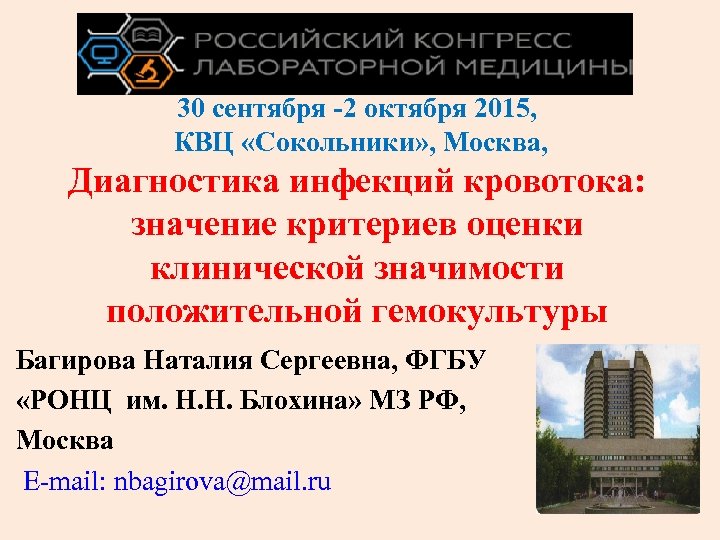 РОССИЙСКИЙ КОНГРЕСС
ЛАБОРАТОРНОЙ МЕДИЦИНЫ

30 сентября -2 октября 2015,
КВЦ «Сокольники», Москва,

Диагностика инфекций кровотока: значение критериев оценки клинической значимости положительной гемокультуры

Багирова Наталия Сергеевна, ФГБУ «РОНЦ им. Н.Н. Блохина» МЗ РФ, Москва

E-mail: nbagirova@mail.ru